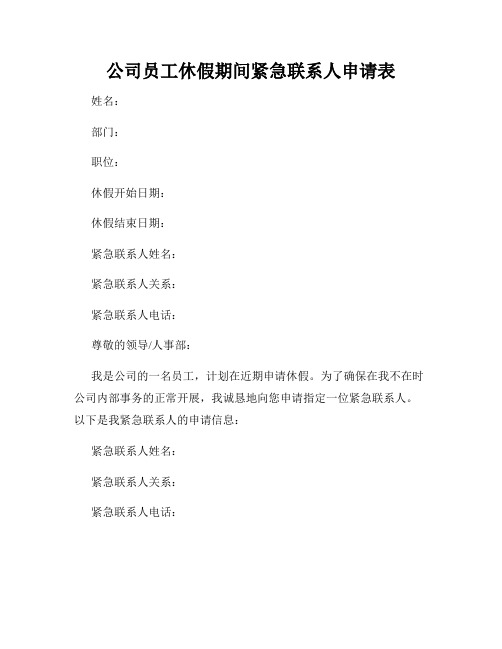 公司员工休假期间紧急联系人申请表

姓名：

部门：

职位：

休假开始日期：

休假结束日期：

紧急联系人姓名：

紧急联系人关系：

紧急联系人电话：

尊敬的领导/人事部：

我是公司的一名员工，计划在近期申请休假。为了确保在我不在时公司内部事务的正常开展，我诚恳地向您申请指定一位紧急联系人。以下是我紧急联系人的申请信息：

紧急联系人姓名：

紧急联系人关系：

紧急联系人电话：